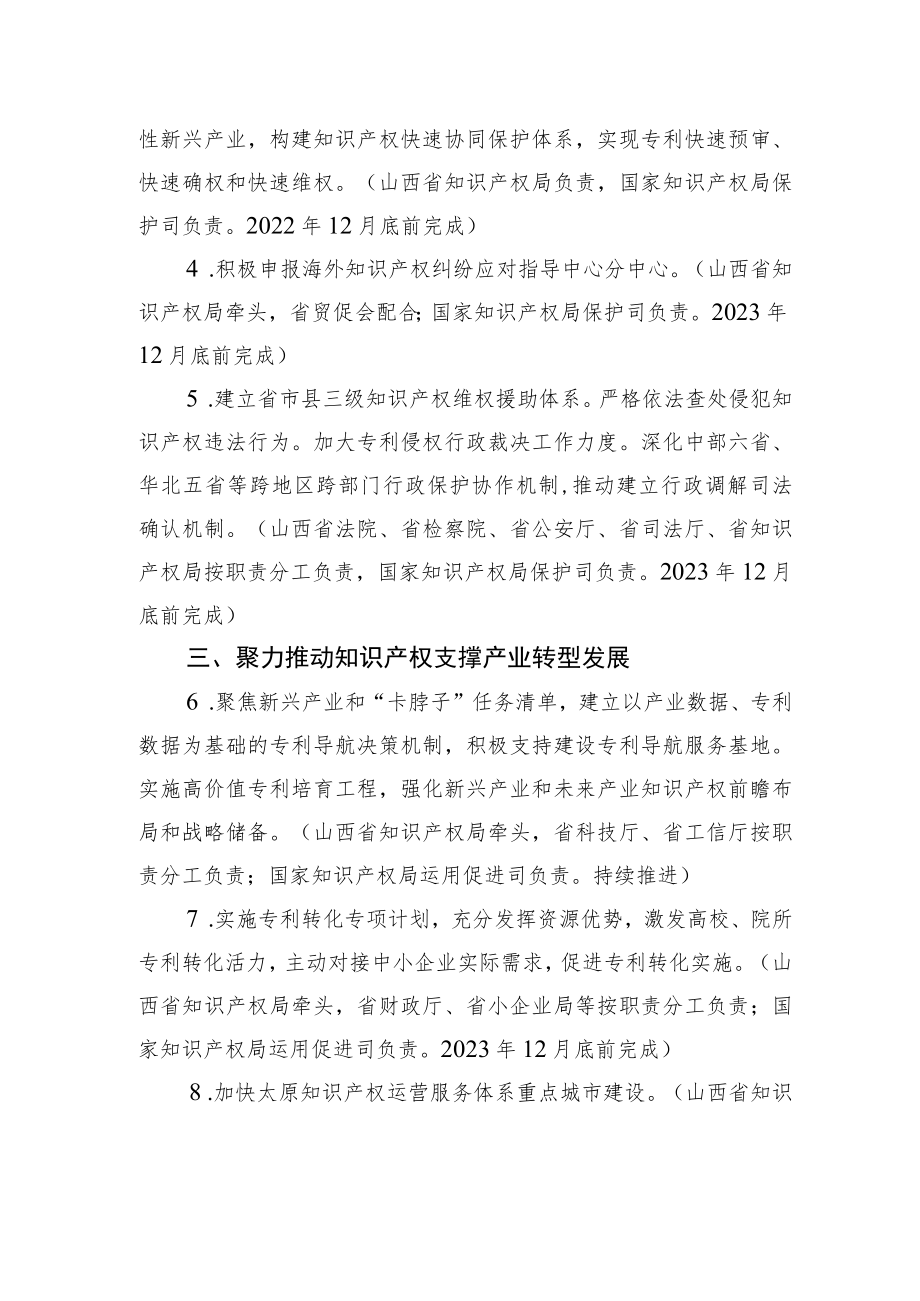 性新兴产业，构建知识产权快速协同保护体系，实现专利快速预审、快速确权和快速维权。（山西省知识产权局负责，国家知识产权局保护司负责。2022年12月底前完成）

4.积极申报海外知识产权纠纷应对指导中心分中心。（山西省知识产权局牵头，省贸促会配合；国家知识产权局保护司负责。2023年12月底前完成）

5.建立省市县三级知识产权维权援助体系。严格依法查处侵犯知识产权违法行为。加大专利侵权行政裁决工作力度。深化中部六省、华北五省等跨地区跨部门行政保护协作机制，推动建立行政调解司法确认机制。（山西省法院、省检察院、省公安厅、省司法厅、省知识产权局按职责分工负责，国家知识产权局保护司负责。2023年12月底前完成）

三、聚力推动知识产权支撑产业转型发展

6.聚焦新兴产业和“卡脖子”任务清单，建立以产业数据、专利数据为基础的专利导航决策机制，积极支持建设专利导航服务基地。实施高价值专利培育工程，强化新兴产业和未来产业知识产权前瞻布局和战略储备。（山西省知识产权局牵头，省科技厅、省工信厅按职责分工负责；国家知识产权局运用促进司负责。持续推进）

7.实施专利转化专项计划，充分发挥资源优势，激发高校、院所专利转化活力，主动对接中小企业实际需求，促进专利转化实施。（山西省知识产权局牵头，省财政厅、省小企业局等按职责分工负责；国家知识产权局运用促进司负责。2023年12月底前完成）

8.加快太原知识产权运营服务体系重点城市建设。（山西省知识